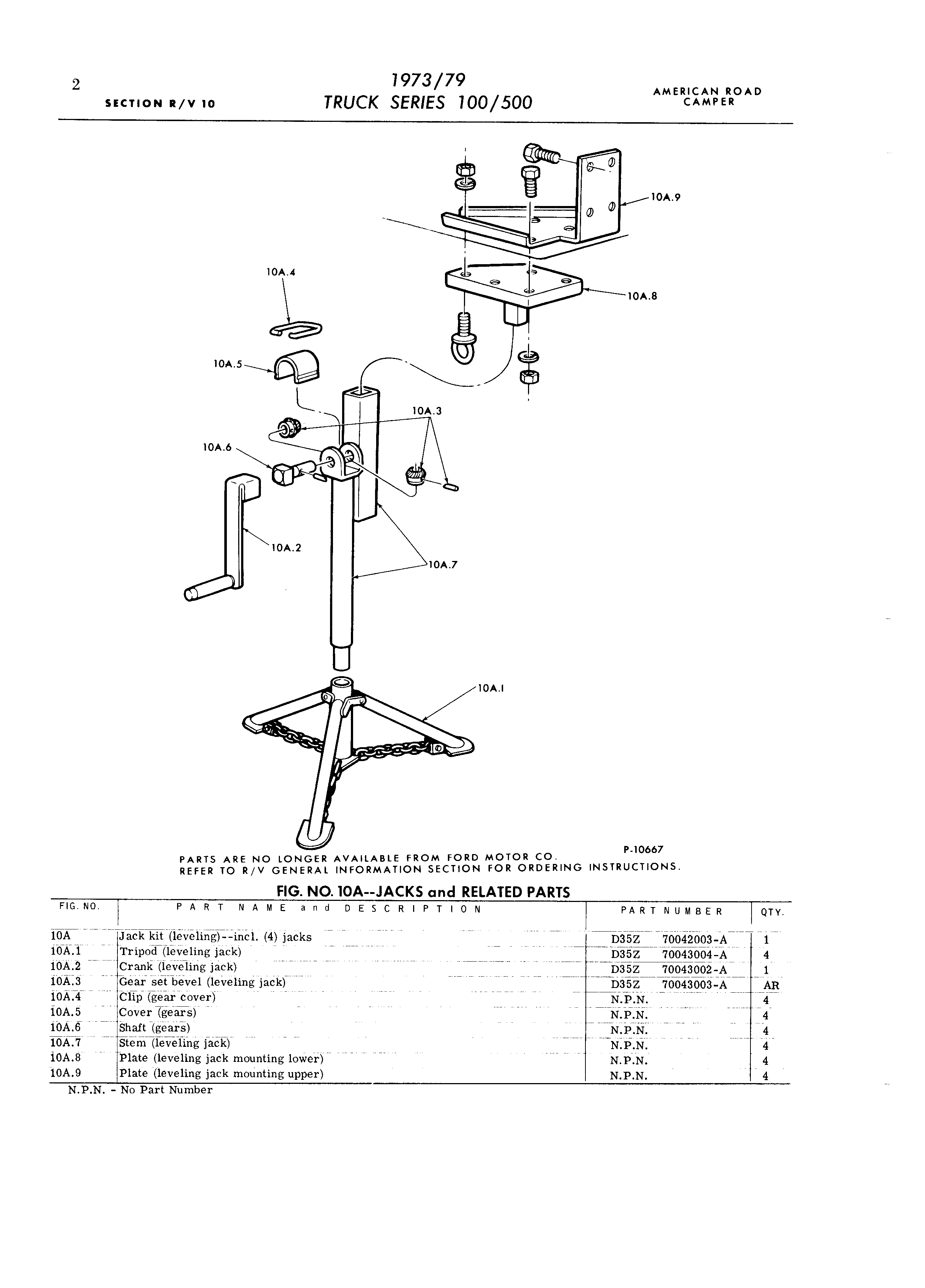 2
SECTION R/V 10

1973/79
TRUCK SERIES 100/500

AMERICAN ROAD CAMPER

10A.9
10A.4
10A.8
10A.5
10A.3
10A.6
10A.2
10A.7
10A.1

P-10667

PARTS ARE NO LONGER AVAILABLE FROM FORD MOTOR CO.
REFER TO R/V GENERAL INFORMATION SECTION FOR ORDERING INSTRUCTIONS.

FIG. NO. 10A--JACKS and RELATED PARTS

| FIG. NO. | PART NAME and DESCRIPTION | PART NUMBER | QTY. |
|---|---|---|---|
| 10A | Jack kit (leveling)--incl. (4) jacks | D35Z 70042003-A | 1 |
| 10A.1 | Tripod (leveling jack) | D35Z 70043004-A | 4 |
| 10A.2 | Crank (leveling jack) | D35Z 70043002-A | 1 |
| 10A.3 | Gear set bevel (leveling jack) | D35Z 70043003-A | AR |
| 10A.4 | Clip (gear cover) | N.P.N. | 4 |
| 10A.5 | Cover (gears) | N.P.N. | 4 |
| 10A.6 | Shaft (gears) | N.P.N. | 4 |
| 10A.7 | Stem (leveling jack) | N.P.N. | 4 |
| 10A.8 | Plate (leveling jack mounting lower) | N.P.N. | 4 |
| 10A.9 | Plate (leveling jack mounting upper) | N.P.N. | 4 |

N.P.N. - No Part Number